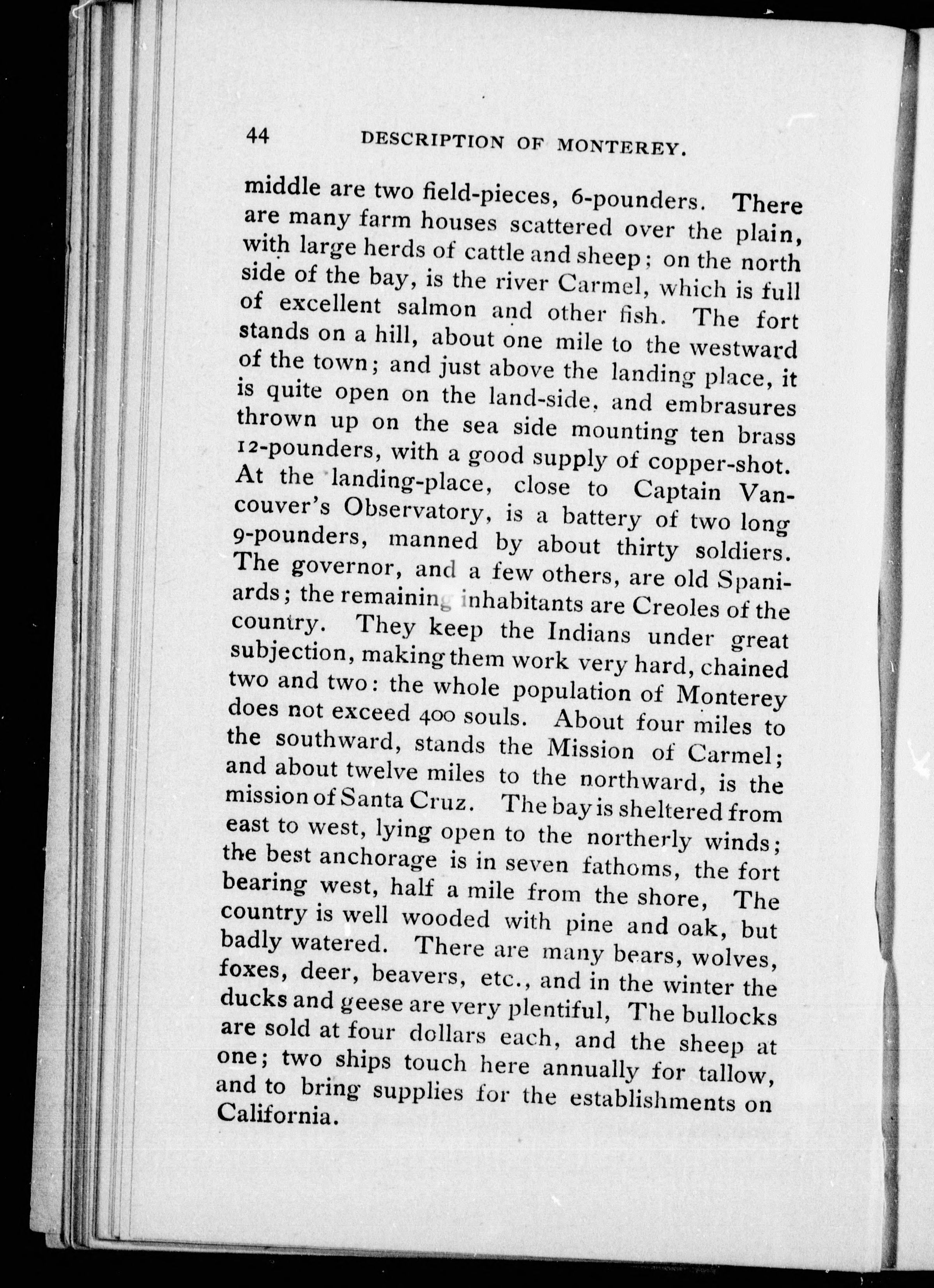 44 DESCRIPTION OF MONTEREY.

middle are two field-pieces, 6-pounders. There are many farm houses scattered over the plain, with large herds of cattle and sheep; on the north side of the bay, is the river Carmel, which is full of excellent salmon and other fish. The fort stands on a hill, about one mile to the westward of the town; and just above the landing place, it is quite open on the land-side, and embrasures thrown up on the sea side mounting ten brass 12-pounders, with a good supply of copper-shot. At the landing-place, close to Captain Vancouver's Observatory, is a battery of two long 9-pounders, manned by about thirty soldiers. The governor, and a few others, are old Spaniards; the remaining inhabitants are Creoles of the country. They keep the Indians under great subjection, making them work very hard, chained two and two: the whole population of Monterey does not exceed 400 souls. About four miles to the southward, stands the Mission of Carmel; and about twelve miles to the northward, is the mission of Santa Cruz. The bay is sheltered from east to west, lying open to the northerly winds; the best anchorage is in seven fathoms, the fort bearing west, half a mile from the shore, The country is well wooded with pine and oak, but badly watered. There are many bears, wolves, foxes, deer, beavers, etc., and in the winter the ducks and geese are very plentiful, The bullocks are sold at four dollars each, and the sheep at one; two ships touch here annually for tallow, and to bring supplies for the establishments on California.